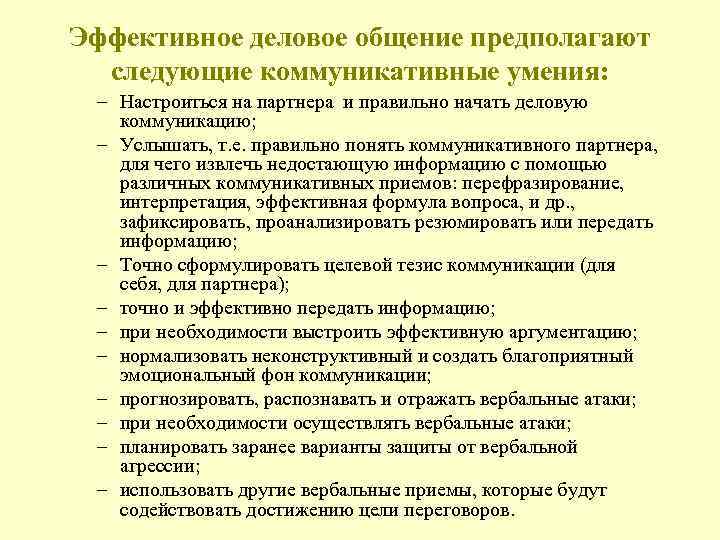 Эффективное деловое общение предполагают следующие коммуникативные умения:

– Настроиться на партнера и правильно начать деловую коммуникацию;
– Услышать, т.е. правильно понять коммуникативного партнера, для чего извлечь недостающую информацию с помощью различных коммуникативных приемов: перефразирование, интерпретация, эффективная формула вопроса, и др., зафиксировать, проанализировать резюмировать или передать информацию;
– Точно сформулировать целевой тезис коммуникации (для себя, для партнера);
– точно и эффективно передать информацию;
– при необходимости выстроить эффективную аргументацию;
– нормализовать неконструктивный и создать благоприятный эмоциональный фон коммуникации;
– прогнозировать, распознавать и отражать вербальные атаки;
– при необходимости осуществлять вербальные атаки;
– планировать заранее варианты защиты от вербальной агрессии;
– использовать другие вербальные приемы, которые будут содействовать достижению цели переговоров.